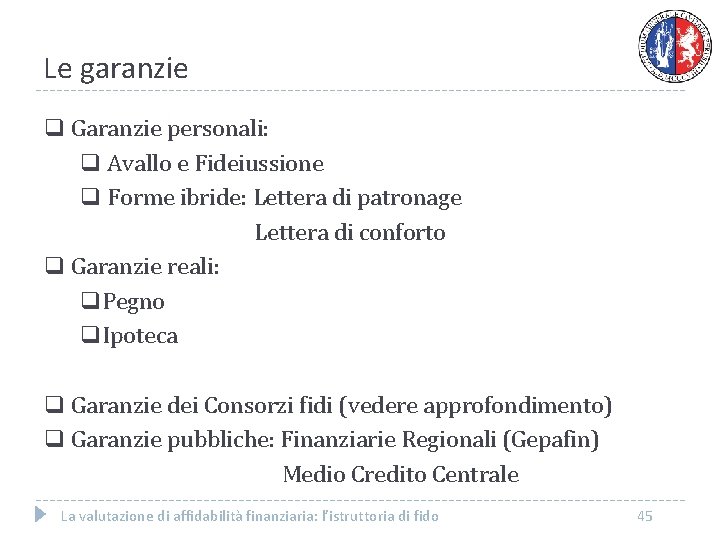 Le garanzie

❑ Garanzie personali:
❑ Avallo e Fideiussione
❑ Forme ibride: Lettera di patronage
Lettera di conforto
❑ Garanzie reali:
❑ Pegno
❑ Ipoteca

❑ Garanzie dei Consorzi fidi (vedere approfondimento)
❑ Garanzie pubbliche: Finanziarie Regionali (Gepafin)
Medio Credito Centrale

La valutazione di affidabilità finanziaria: l'istruttoria di fido 45